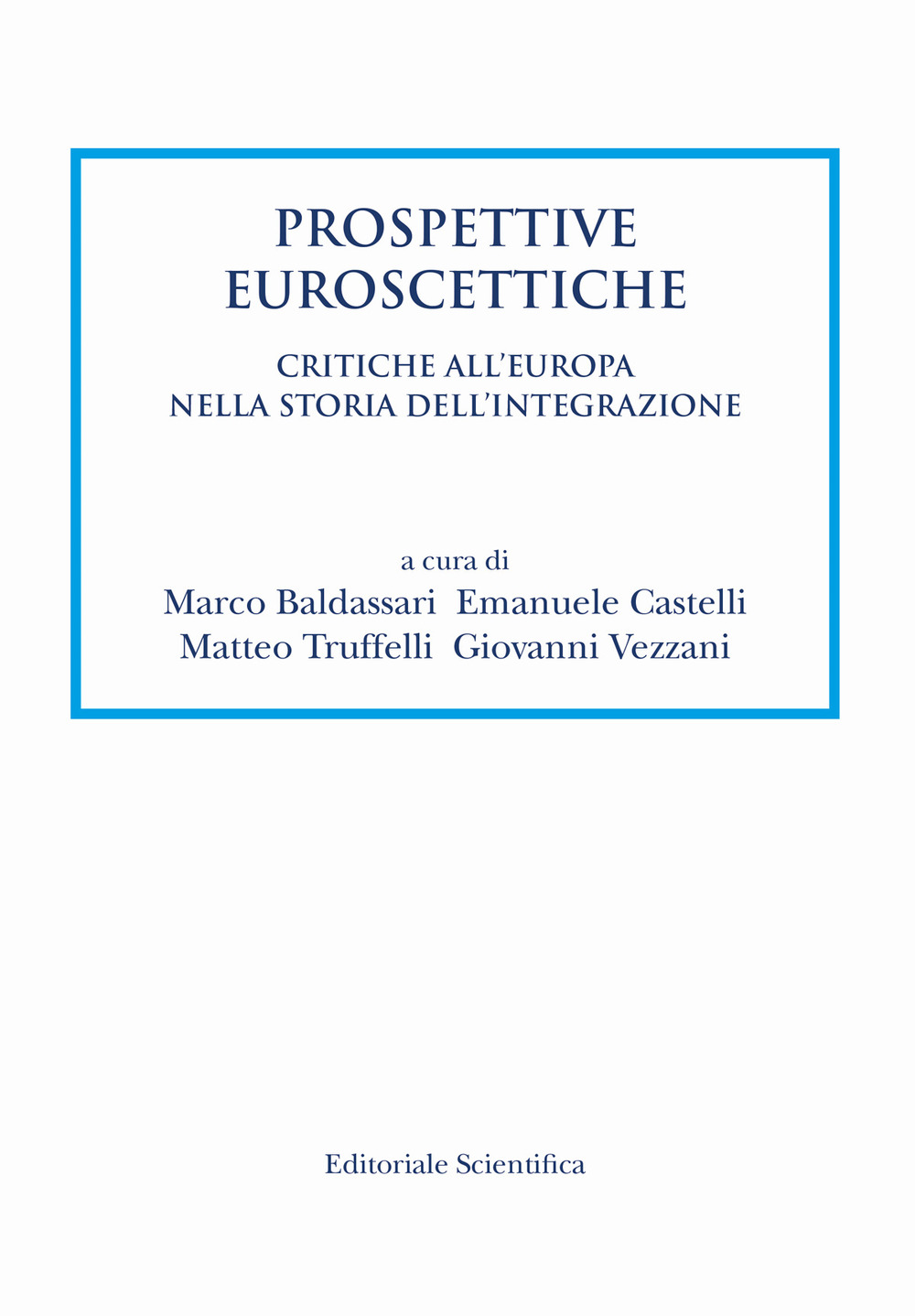 PROSPETTIVE EUROSCETTICHE

CRITICHE ALL'EUROPA NELLA STORIA DELL'INTEGRAZIONE

a cura di
Marco Baldassari Emanuele Castelli
Matteo Truffelli Giovanni Vezzani

Editoriale Scientifica